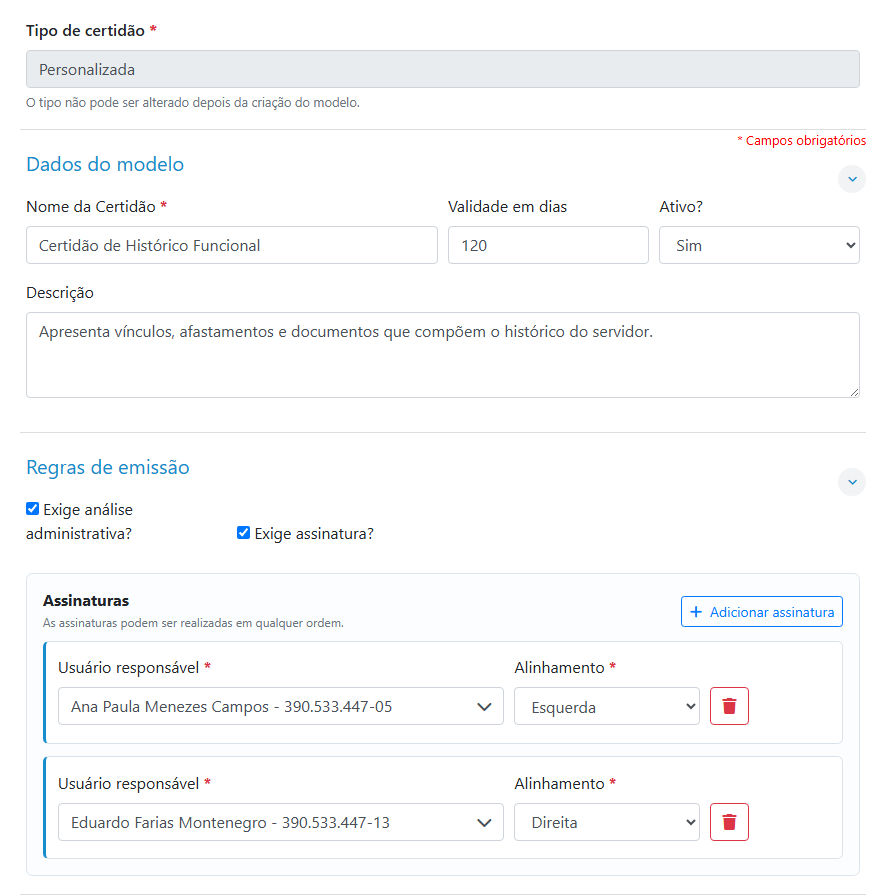 Tipo de certidão *

Personalizada

O tipo não pode ser alterado depois da criação do modelo.

* Campos obrigatórios

Dados do modelo

Nome da Certidão *

Certidão de Histórico Funcional

Validade em dias

120

Ativo?

Sim

Descrição

Apresenta vínculos, afastamentos e documentos que compõem o histórico do servidor.

Regras de emissão

Exige análise administrativa?

Exige assinatura?

Assinaturas

As assinaturas podem ser realizadas em qualquer ordem.

+ Adicionar assinatura

Usuário responsável *

Ana Paula Menezes Campos - 390.533.447-05

Alinhamento *

Esquerda

Usuário responsável *

Eduardo Farias Montenegro - 390.533.447-13

Alinhamento *

Direita